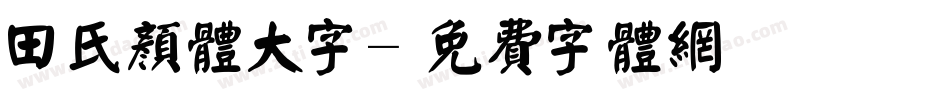 田氏顏體大字- 免費字體網